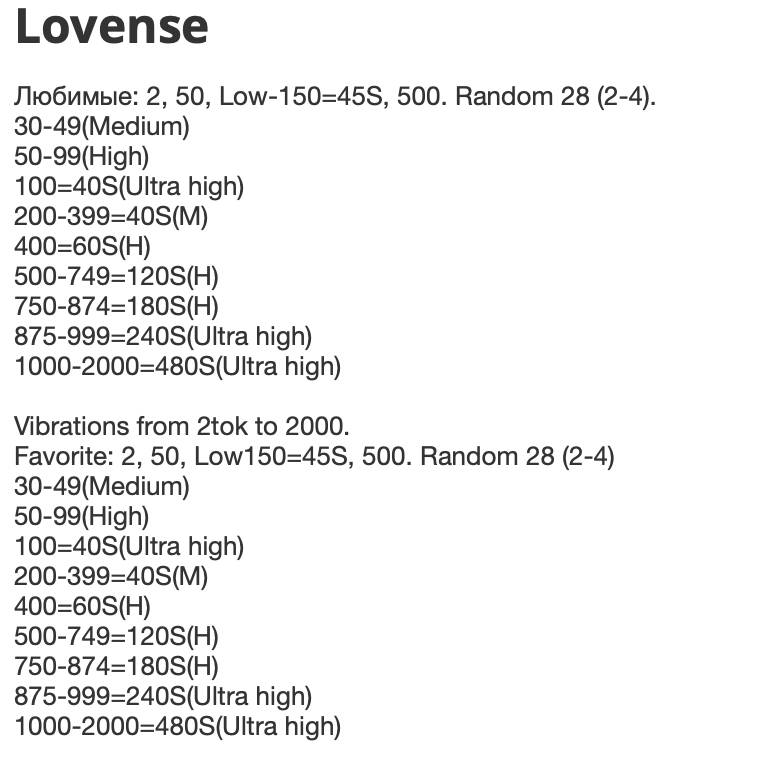 Lovense

Любимые: 2, 50, Low-150=45S, 500. Random 28 (2-4).
30-49(Medium)
50-99(High)
100=40S(Ultra high)
200-399=40S(M)
400=60S(H)
500-749=120S(H)
750-874=180S(H)
875-999=240S(Ultra high)
1000-2000=480S(Ultra high)

Vibrations from 2tok to 2000.
Favorite: 2, 50, Low150=45S, 500. Random 28 (2-4)
30-49(Medium)
50-99(High)
100=40S(Ultra high)
200-399=40S(M)
400=60S(H)
500-749=120S(H)
750-874=180S(H)
875-999=240S(Ultra high)
1000-2000=480S(Ultra high)